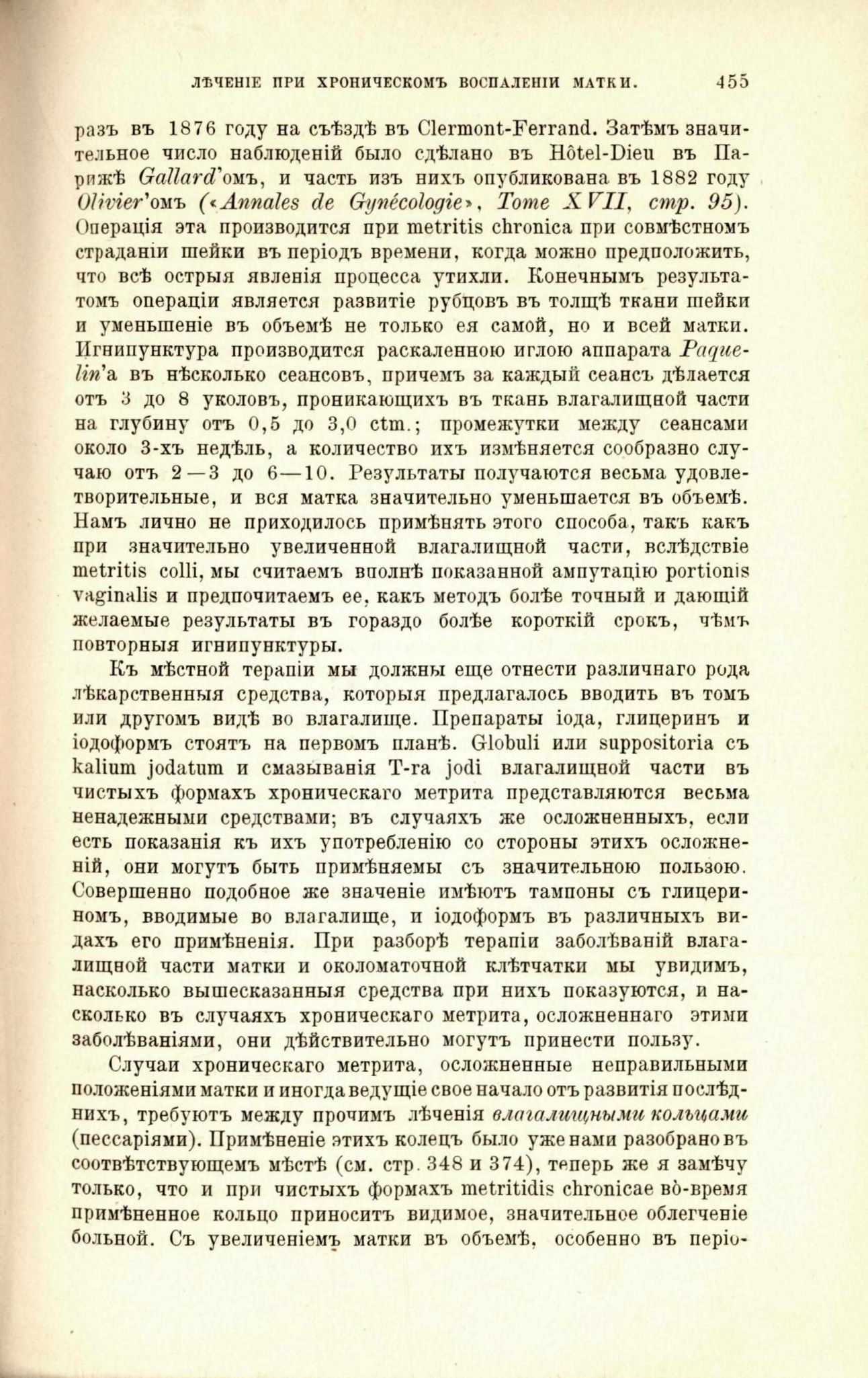 ЛѢЧЕНІЕ ПРИ ХРОНИЧЕСКОМЪ ВОСПАЛЕНІИ МАТКИ. 455

разъ въ 1876 году на съѣздѣ въ Clermont-Ferrand. Затѣмъ значительное число наблюденій было сдѣлано въ Hôtel-Dieu въ Парижѣ Gallard'омъ, и часть изъ нихъ опубликована въ 1882 году Olivier'омъ («Annales de Gynécologie», Tome XVII, стр. 95). Операція эта производится при metritis chronica при совмѣстномъ страданіи шейки въ періодъ времени, когда можно предположить, что всѣ острыя явленія процесса утихли. Конечнымъ результатомъ операціи является развитіе рубцовъ въ толщѣ ткани шейки и уменьшеніе въ объемѣ не только ея самой, но и всей матки. Игнипунктура производится раскаленною иглою аппарата Paquelin'а въ нѣсколько сеансовъ, причемъ за каждый сеансъ дѣлается отъ 3 до 8 уколовъ, проникающихъ въ ткань влагалищной части на глубину отъ 0,5 до 3,0 ctm.; промежутки между сеансами около 3-хъ недѣль, а количество ихъ измѣняется сообразно случаю отъ 2—3 до 6—10. Результаты получаются весьма удовлетворительные, и вся матка значительно уменьшается въ объемѣ. Намъ лично не приходилось примѣнять этого способа, такъ какъ при значительно увеличенной влагалищной части, вслѣдствіе metritis colli, мы считаемъ вполнѣ показанной ампутацію portionis vaginalis и предпочитаемъ ее, какъ методъ болѣе точный и дающій желаемые результаты въ гораздо болѣе короткій срокъ, чѣмъ повторныя игнипунктуры.

Къ мѣстной терапіи мы должны еще отнести различнаго рода лѣкарственныя средства, которыя предлагалось вводить въ томъ или другомъ видѣ во влагалище. Препараты іода, глицеринъ и іодоформъ стоятъ на первомъ планѣ. Globuli или suppositoria съ kalium jodatum и смазыванія T-ra jodi влагалищной части въ чистыхъ формахъ хроническаго метрита представляются весьма ненадежными средствами; въ случаяхъ же осложненныхъ, если есть показанія къ ихъ употребленію со стороны этихъ осложненій, они могутъ быть примѣняемы съ значительною пользою. Совершенно подобное же значеніе имѣютъ тампоны съ глицериномъ, вводимые во влагалище, и іодоформъ въ различныхъ видахъ его примѣненія. При разборѣ терапіи заболѣваній влагалищной части матки и околоматочной клѣтчатки мы увидимъ, насколько вышесказанныя средства при нихъ показуются, и насколько въ случаяхъ хроническаго метрита, осложненнаго этими заболѣваніями, они дѣйствительно могутъ принести пользу.

Случаи хроническаго метрита, осложненные неправильными положеніями матки и иногда ведущіе свое начало отъ развитія послѣднихъ, требуютъ между прочимъ лѣченія влагалищными кольцами (пессаріями). Примѣненіе этихъ колецъ было уже нами разобрано въ соотвѣтствующемъ мѣстѣ (см. стр. 348 и 374), теперь же я замѣчу только, что и при чистыхъ формахъ metritidis chronicae во-время примѣненное кольцо приноситъ видимое, значительное облегченіе больной. Съ увеличеніемъ матки въ объемѣ, особенно въ періо-